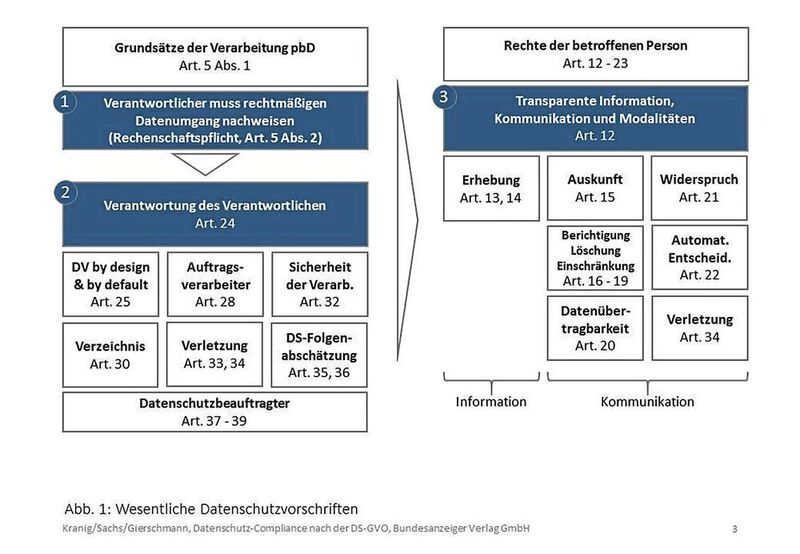 Grundsätze der Verarbeitung pbD
Art. 5 Abs. 1

1 Verantwortlicher muss rechtmäßigen Datenumgang nachweisen (Rechenschaftspflicht, Art. 5 Abs. 2)

2 Verantwortung des Verantwortlichen
Art. 24

DV by design & by default
Art. 25

Auftragsverarbeiter
Art. 28

Sicherheit der Verarb.
Art. 32

Verzeichnis
Art. 30

Verletzung
Art. 33, 34

DS-Folgenabschätzung
Art. 35, 36

Datenschutzbeauftragter
Art. 37 - 39

Rechte der betroffenen Person
Art. 12 - 23

3 Transparente Information, Kommunikation und Modalitäten
Art. 12

Erhebung
Art. 13, 14

Auskunft
Art. 15

Widerspruch
Art. 21

Berichtigung
Löschung
Einschränkung
Art. 16 - 19

Automat. Entscheid.
Art. 22

Datenübertragbarkeit
Art. 20

Verletzung
Art. 34

Information

Kommunikation

Abb. 1: Wesentliche Datenschutzvorschriften

Kranig/Sachs/Gierschmann, Datenschutz-Compliance nach der DS-GVO, Bundesanzeiger Verlag GmbH

3